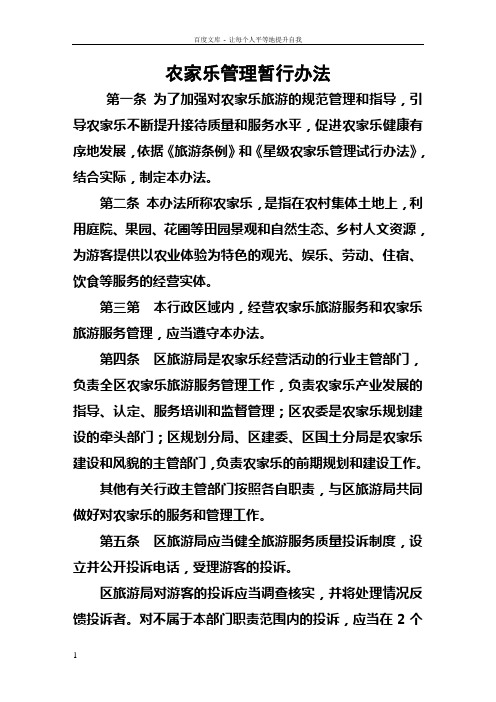 百度文库 - 让每个人平等地提升自我

农家乐管理暂行办法

第一条 为了加强对农家乐旅游的规范管理和指导，引导农家乐不断提升接待质量和服务水平，促进农家乐健康有序地发展，依据《旅游条例》和《星级农家乐管理试行办法》，结合实际，制定本办法。

第二条 本办法所称农家乐，是指在农村集体土地上，利用庭院、果园、花圃等田园景观和自然生态、乡村人文资源，为游客提供以农业体验为特色的观光、娱乐、劳动、住宿、饮食等服务的经营实体。

第三第 本行政区域内，经营农家乐旅游服务和农家乐旅游服务管理，应当遵守本办法。

第四条 区旅游局是农家乐经营活动的行业主管部门，负责全区农家乐旅游服务管理工作，负责农家乐产业发展的指导、认定、服务培训和监督管理；区农委是农家乐规划建设的牵头部门；区规划分局、区建委、区国土分局是农家乐建设和风貌的主管部门，负责农家乐的前期规划和建设工作。

其他有关行政主管部门按照各自职责，与区旅游局共同做好对农家乐的服务和管理工作。

第五条 区旅游局应当健全旅游服务质量投诉制度，设立并公开投诉电话，受理游客的投诉。

区旅游局对游客的投诉应当调查核实，并将处理情况反馈投诉者。对不属于本部门职责范围内的投诉，应当在 2 个

1